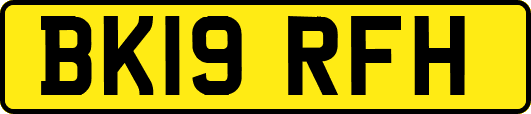 BK19 RFH